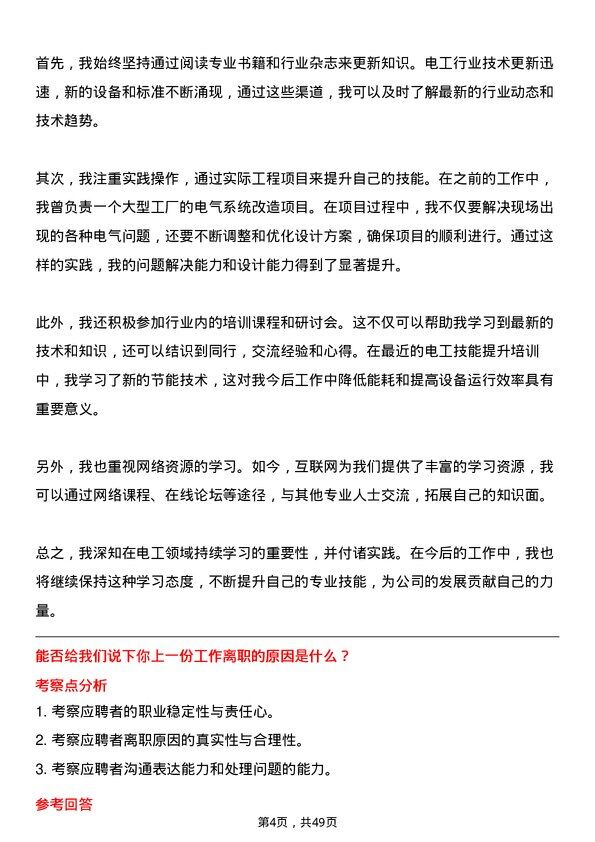 首先，我始终坚持通过阅读专业书籍和行业杂志来更新知识。电工行业技术更新迅速，新的设备和标准不断涌现，通过这些渠道，我可以及时了解最新的行业动态和技术趋势。

其次，我注重实践操作，通过实际工程项目来提升自己的技能。在之前的工作中，我曾负责一个大型工厂的电气系统改造项目。在项目过程中，我不仅要解决现场出现的各种电气问题，还要不断调整和优化设计方案，确保项目的顺利进行。通过这样的实践，我的问题解决能力和设计能力得到了显著提升。

此外，我还积极参加行业内的培训课程和研讨会。这不仅可以帮助我学习到最新的技术和知识，还可以结识到同行，交流经验和心得。在最近的电工技能提升培训中，我学习了新的节能技术，这对我今后工作中降低能耗和提高设备运行效率具有重要意义。

另外，我也重视网络资源的学习。如今，互联网为我们提供了丰富的学习资源，我可以通过网络课程、在线论坛等途径，与其他专业人士交流，拓展自己的知识面。

总之，我深知在电工领域持续学习的重要性，并付诸实践。在今后的工作中，我也将继续保持这种学习态度，不断提升自己的专业技能，为公司的发展贡献自己的力量。

能否给我们说下你上一份工作离职的原因是什么？

考察点分析

1. 考察应聘者的职业稳定性与责任心。

2. 考察应聘者离职原因的真实性与合理性。

3. 考察应聘者沟通表达能力和处理问题的能力。

参考回答

第4页，共49页